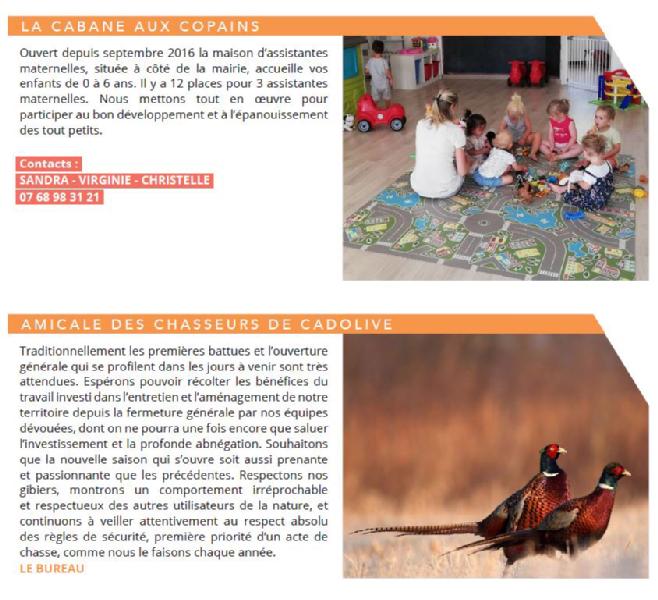 LA CABANE AUX COPAINS

Ouvert depuis septembre 2016 la maison d'assistantes maternelles, située à côté de la mairie, accueille vos enfants de 0 à 6 ans. Il y a 12 places pour 3 assistantes maternelles. Nous mettons tout en œuvre pour participer au bon développement et à l'épanouissement des tout petits.

Contacts :
SANDRA - VIRGINIE - CHRISTELLE
07 68 98 31 21

AMICALE DES CHASSEURS DE CADOLIVE

Traditionnellement les premières battues et l'ouverture générale qui se profilent dans les jours à venir sont très attendues. Espérons pouvoir récolter les bénéfices du travail investi dans l'entretien et l'aménagement de notre territoire depuis la fermeture générale par nos équipes dévouées, dont on ne pourra une fois encore que saluer l'investissement et la profonde abnégation. Souhaitons que la nouvelle saison qui s'ouvre soit aussi prenante et passionnante que les précédentes. Respectons nos gibiers, montrons un comportement irréprochable et respectueux des autres utilisateurs de la nature, et continuons à veiller attentivement au respect absolu des règles de sécurité, première priorité d'un acte de chasse, comme nous le faisons chaque année.
LE BUREAU